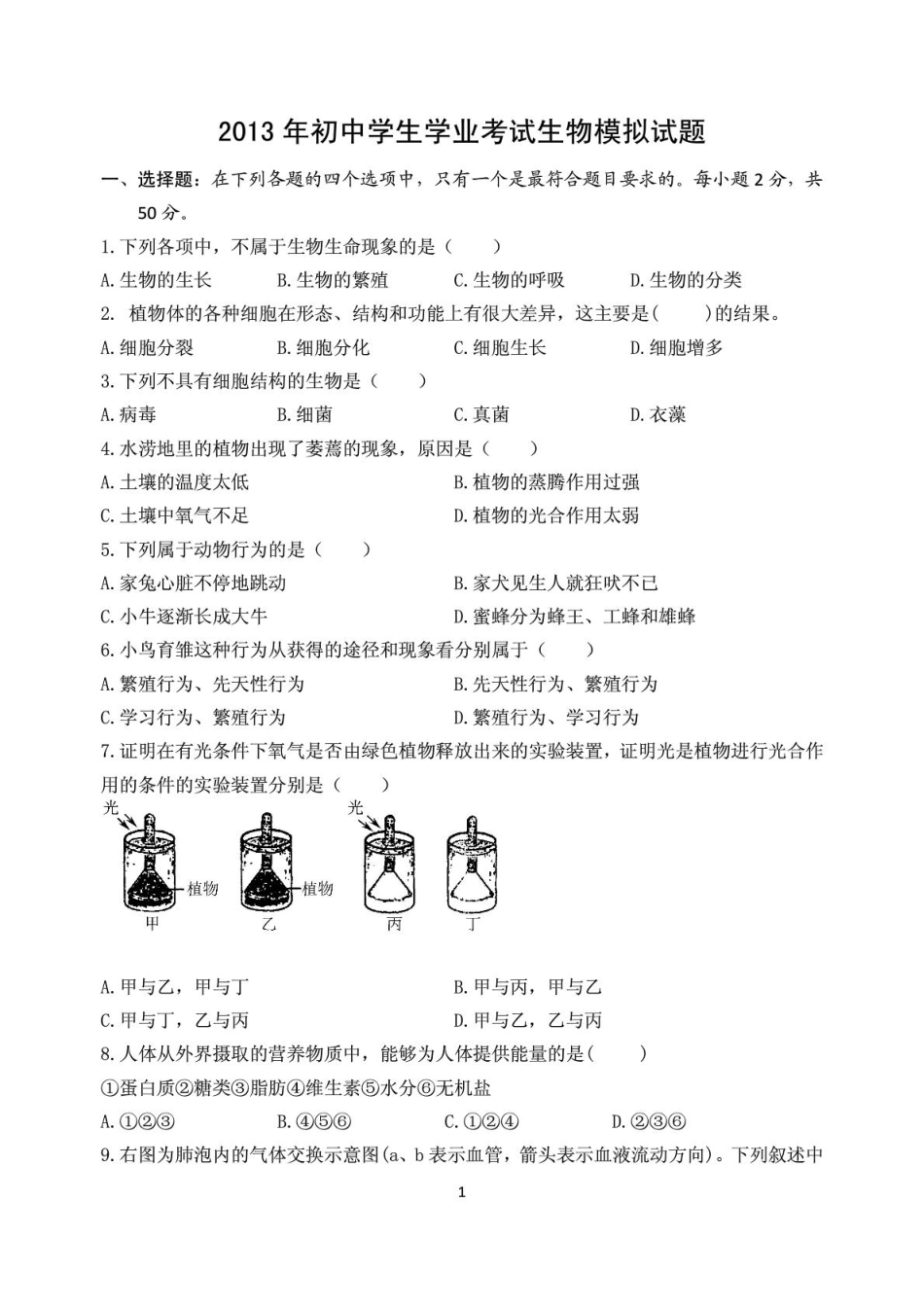 2013 年初中学生学业考试生物模拟试题

一、选择题：在下列各题的四个选项中，只有一个是最符合题目要求的。每小题 2 分，共 50 分。

1.下列各项中，不属于生物生命现象的是（　　）

A.生物的生长　　B.生物的繁殖　　C.生物的呼吸　　D.生物的分类

2. 植物体的各种细胞在形态、结构和功能上有很大差异，这主要是(　　)的结果。

A.细胞分裂　　B.细胞分化　　C.细胞生长　　D.细胞增多

3.下列不具有细胞结构的生物是（　　）

A.病毒　　B.细菌　　C.真菌　　D.衣藻

4.水涝地里的植物出现了萎蔫的现象，原因是（　　）

A.土壤的温度太低　　B.植物的蒸腾作用过强

C.土壤中氧气不足　　D.植物的光合作用太弱

5.下列属于动物行为的是（　　）

A.家兔心脏不停地跳动　　B.家犬见生人就狂吠不已

C.小牛逐渐长成大牛　　D.蜜蜂分为蜂王、工蜂和雄蜂

6.小鸟育雏这种行为从获得的途径和现象看分别属于（　　）

A.繁殖行为、先天性行为　　B.先天性行为、繁殖行为

C.学习行为、繁殖行为　　D.繁殖行为、学习行为

7.证明在有光条件下氧气是否由绿色植物释放出来的实验装置，证明光是植物进行光合作用的条件的实验装置分别是（　　）

光　植物　植物　光

甲　乙　丙　丁

A.甲与乙，甲与丁　　B.甲与丙，甲与乙

C.甲与丁，乙与丙　　D.甲与乙，乙与丙

8.人体从外界摄取的营养物质中，能够为人体提供能量的是(　　)

①蛋白质②糖类③脂肪④维生素⑤水分⑥无机盐

A.①②③　　B.④⑤⑥　　C.①②④　　D.②③⑥

9.右图为肺泡内的气体交换示意图(a、b 表示血管，箭头表示血液流动方向)。下列叙述中

1